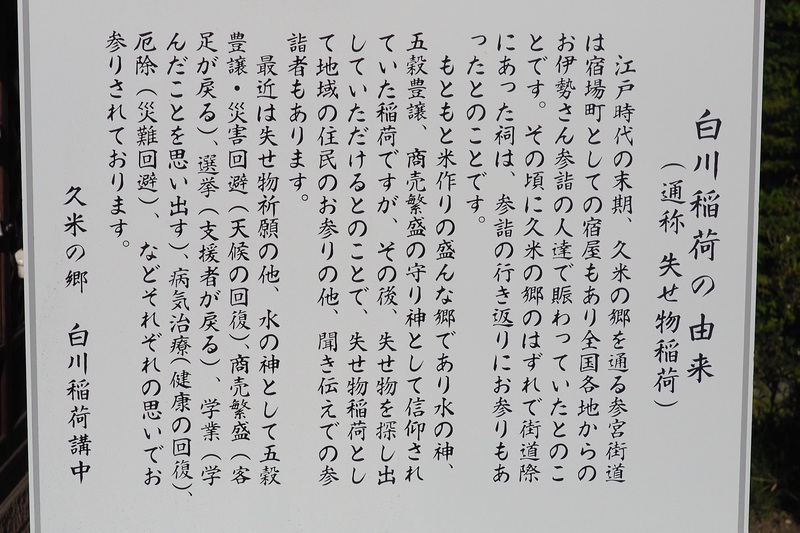 白川稲荷の由来
（通称 失せ物稲荷）

江戸時代の末期、久米の郷を通る参宮街道は宿場町としての宿屋もあり全国各地からのお伊勢さん参詣の人達で賑わっていたとのことです。その頃に久米の郷のはずれで街道際にあった祠は、参詣の行き返りにお参りもあったとのことです。

もともと米作りの盛んな郷であり水の神、五穀豊譲、商売繁盛の守り神として信仰されていた稲荷ですが、その後、失せ物を探し出していただけるとのことで、失せ物稲荷として地域の住民のお参りの他、聞き伝えでの参詣者もあります。

最近は失せ物祈願の他、水の神として五穀豊譲・災害回避（天候の回復）、商売繁盛（客足が戻る）、選挙（支援者が戻る）、学業（学んだことを思い出す）、病気治療（健康の回復）、厄除（災難回避）、などそれぞれの思いでお参りされております。

久米の郷 白川稲荷講中